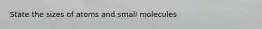 State the sizes of atoms and small molecules